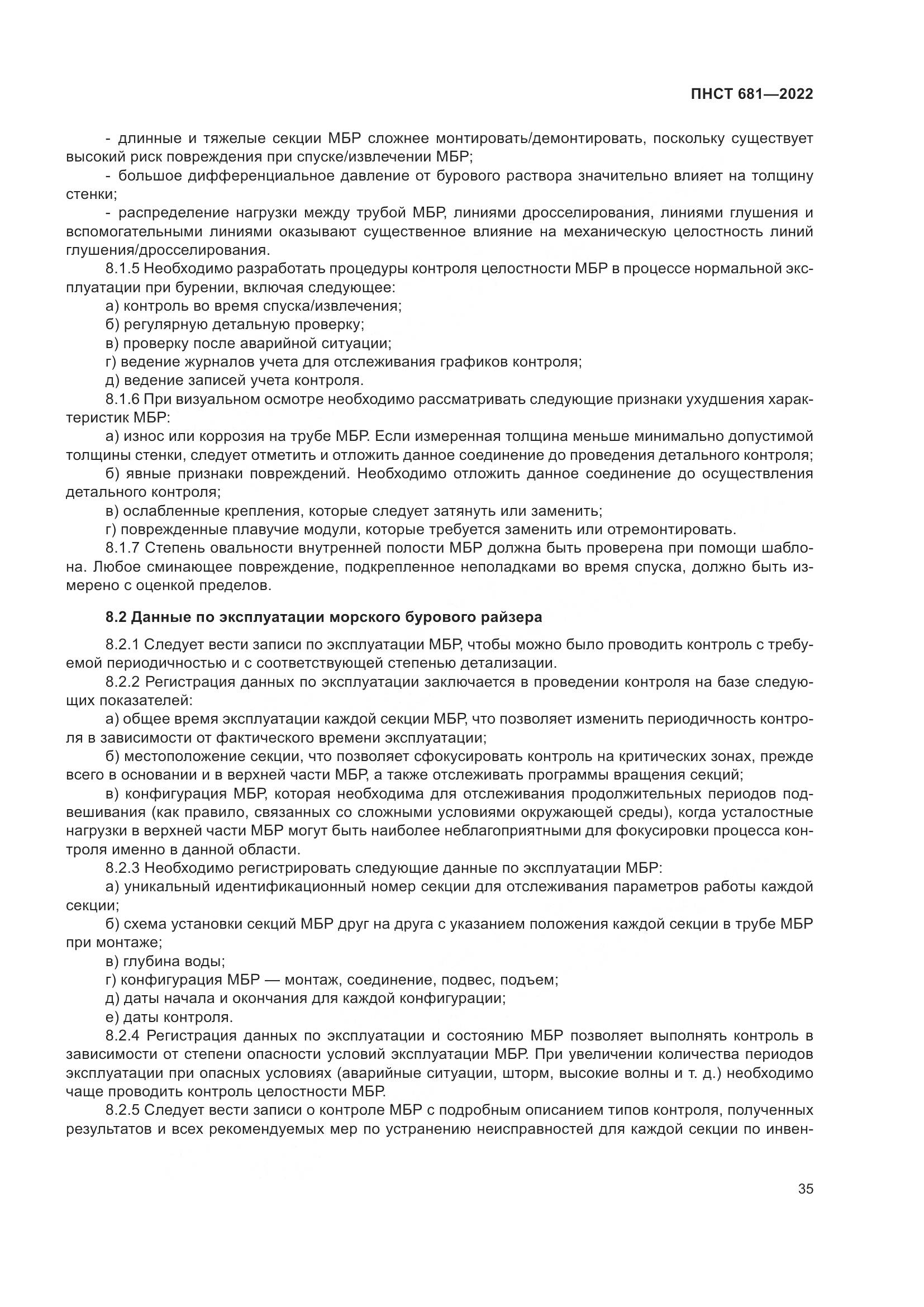 ПНСТ 681—2022

- длинные и тяжелые секции МБР сложнее монтировать/демонтировать, поскольку существует высокий риск повреждения при спуске/извлечении МБР;

- большое дифференциальное давление от бурового раствора значительно влияет на толщину стенки;

- распределение нагрузки между трубой МБР, линиями дросселирования, линиями глушения и вспомогательными линиями оказывают существенное влияние на механическую целостность линий глушения/дросселирования.

8.1.5 Необходимо разработать процедуры контроля целостности МБР в процессе нормальной эксплуатации при бурении, включая следующее:

а) контроль во время спуска/извлечения;

б) регулярную детальную проверку;

в) проверку после аварийной ситуации;

г) ведение журналов учета для отслеживания графиков контроля;

д) ведение записей учета контроля.

8.1.6 При визуальном осмотре необходимо рассматривать следующие признаки ухудшения характеристик МБР:

а) износ или коррозия на трубе МБР. Если измеренная толщина меньше минимально допустимой толщины стенки, следует отметить и отложить данное соединение до проведения детального контроля;

б) явные признаки повреждений. Необходимо отложить данное соединение до осуществления детального контроля;

в) ослабленные крепления, которые следует затянуть или заменить;

г) поврежденные плавучие модули, которые требуется заменить или отремонтировать.

8.1.7 Степень овальности внутренней полости МБР должна быть проверена при помощи шаблона. Любое сминающее повреждение, подкрепленное неполадками во время спуска, должно быть измерено с оценкой пределов.

8.2 Данные по эксплуатации морского бурового райзера

8.2.1 Следует вести записи по эксплуатации МБР, чтобы можно было проводить контроль с требуемой периодичностью и с соответствующей степенью детализации.

8.2.2 Регистрация данных по эксплуатации заключается в проведении контроля на базе следующих показателей:

а) общее время эксплуатации каждой секции МБР, что позволяет изменить периодичность контроля в зависимости от фактического времени эксплуатации;

б) местоположение секции, что позволяет сфокусировать контроль на критических зонах, прежде всего в основании и в верхней части МБР, а также отслеживать программы вращения секций;

в) конфигурация МБР, которая необходима для отслеживания продолжительных периодов подвешивания (как правило, связанных со сложными условиями окружающей среды), когда усталостные нагрузки в верхней части МБР могут быть наиболее неблагоприятными для фокусировки процесса контроля именно в данной области.

8.2.3 Необходимо регистрировать следующие данные по эксплуатации МБР:

а) уникальный идентификационный номер секции для отслеживания параметров работы каждой секции;

б) схема установки секций МБР друг на друга с указанием положения каждой секции в трубе МБР при монтаже;

в) глубина воды;

г) конфигурация МБР — монтаж, соединение, подвес, подъем;

д) даты начала и окончания для каждой конфигурации;

е) даты контроля.

8.2.4 Регистрация данных по эксплуатации и состоянию МБР позволяет выполнять контроль в зависимости от степени опасности условий эксплуатации МБР. При увеличении количества периодов эксплуатации при опасных условиях (аварийные ситуации, шторм, высокие волны и т. д.) необходимо чаще проводить контроль целостности МБР.

8.2.5 Следует вести записи о контроле МБР с подробным описанием типов контроля, полученных результатов и всех рекомендуемых мер по устранению неисправностей для каждой секции по инвен-

35